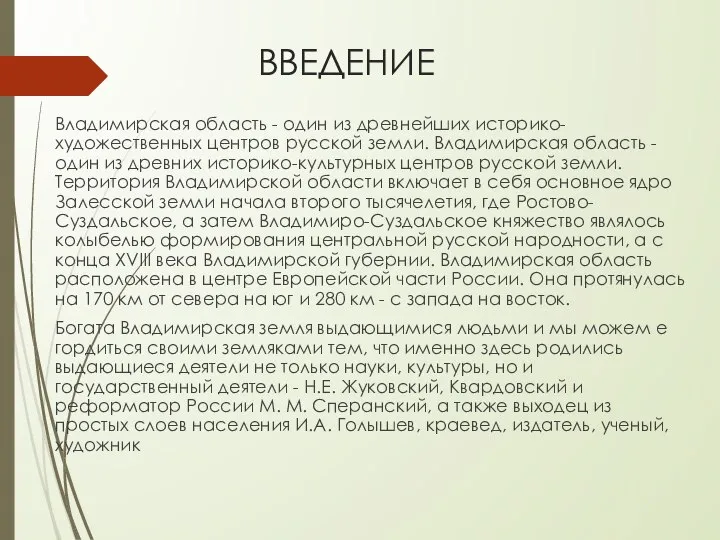 ВВЕДЕНИЕ

Владимирская область - один из древнейших историко-художественных центров русской земли. Владимирская область - один из древних историко-культурных центров русской земли. Территория Владимирской области включает в себя основное ядро Залесской земли начала второго тысячелетия, где Ростово-Суздальское, а затем Владимиро-Суздальское княжество являлось колыбелью формирования центральной русской народности, а с конца XVIII века Владимирской губернии. Владимирская область расположена в центре Европейской части России. Она протянулась на 170 км от севера на юг и 280 км - с запада на восток.

Богата Владимирская земля выдающимися людьми и мы можем е гордиться своими земляками тем, что именно здесь родились выдающиеся деятели не только науки, культуры, но и государственный деятели - Н.Е. Жуковский, Квардовский и реформатор России М. М. Сперанский, а также выходец из простых слоев населения И.А. Голышев, краевед, издатель, ученый, художник